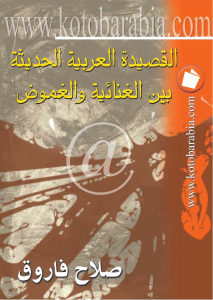 www.kotobarabia.com

القصيدة العربية الحديثة
بين الغنائية والغموض

www.kotobarabia.com

@

صلاح فاروق